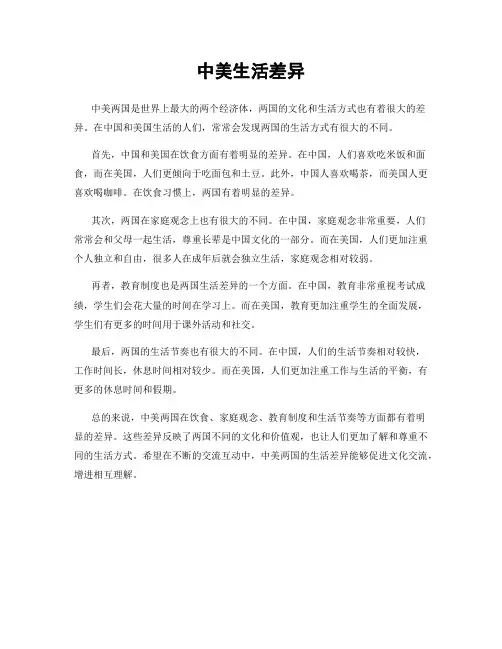 中美生活差异

中美两国是世界上最大的两个经济体，两国的文化和生活方式也有着很大的差异。在中国和美国生活的人们，常常会发现两国的生活方式有很大的不同。

首先，中国和美国在饮食方面有着明显的差异。在中国，人们喜欢吃米饭和面食，而在美国，人们更倾向于吃面包和土豆。此外，中国人喜欢喝茶，而美国人更喜欢喝咖啡。在饮食习惯上，两国有着明显的差异。

其次，两国在家庭观念上也有很大的不同。在中国，家庭观念非常重要，人们常常会和父母一起生活，尊重长辈是中国文化的一部分。而在美国，人们更加注重个人独立和自由，很多人在成年后就会独立生活，家庭观念相对较弱。

再者，教育制度也是两国生活差异的一个方面。在中国，教育非常重视考试成绩，学生们会花大量的时间在学习上。而在美国，教育更加注重学生的全面发展，学生们有更多的时间用于课外活动和社交。

最后，两国的生活节奏也有很大的不同。在中国，人们的生活节奏相对较快，工作时间长，休息时间相对较少。而在美国，人们更加注重工作与生活的平衡，有更多的休息时间和假期。

总的来说，中美两国在饮食、家庭观念、教育制度和生活节奏等方面都有着明显的差异。这些差异反映了两国不同的文化和价值观，也让人们更加了解和尊重不同的生活方式。希望在不断的交流互动中，中美两国的生活差异能够促进文化交流，增进相互理解。